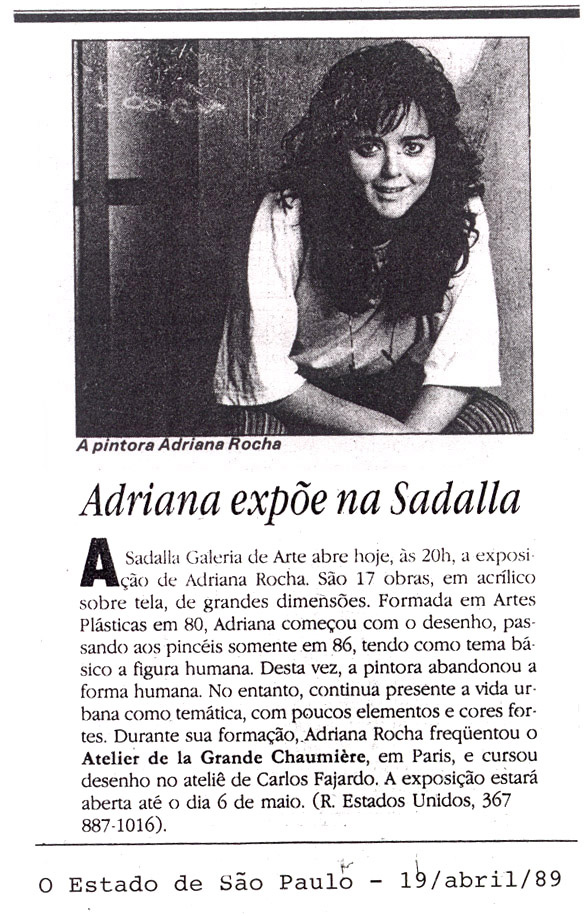 A pintora Adriana Rocha

Adriana expõe na Sadalla

A Sadalla Galeria de Arte abre hoje, às 20h, a exposição de Adriana Rocha. São 17 obras, em acrílico sobre tela, de grandes dimensões. Formada em Artes Plásticas em 80, Adriana começou com o desenho, passando aos pincéis somente em 86, tendo como tema básico a figura humana. Desta vez, a pintora abandonou a forma humana. No entanto, continua presente a vida urbana como temática, com poucos elementos e cores fortes. Durante sua formação, Adriana Rocha freqüentou o Atelier de la Grande Chaumière, em Paris, e cursou desenho no ateliê de Carlos Fajardo. A exposição estará aberta até o dia 6 de maio. (R. Estados Unidos, 367 887-1016).

O Estado de São Paulo - 19/abril/89